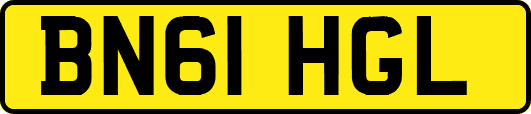 BN61 HGL